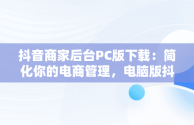 抖音商家后台PC版下载：简化你的电商管理，电脑版抖